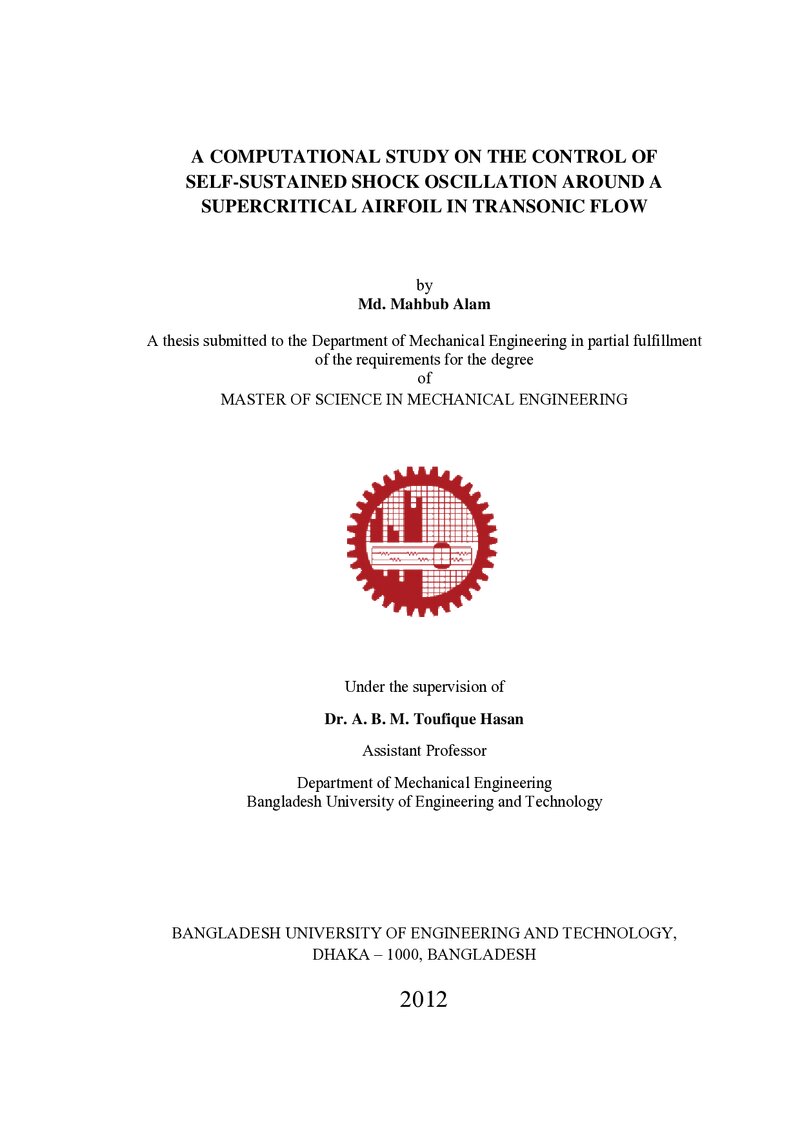 A COMPUTATIONAL STUDY ON THE CONTROL OF SELF-SUSTAINED SHOCK OSCILLATION AROUND A SUPERCRITICAL AIRFOIL IN TRANSONIC FLOW

by
Md. Mahbub Alam

A thesis submitted to the Department of Mechanical Engineering in partial fulfillment of the requirements for the degree
of
MASTER OF SCIENCE IN MECHANICAL ENGINEERING

Under the supervision of

Dr. A. B. M. Toufique Hasan

Assistant Professor

Department of Mechanical Engineering
Bangladesh University of Engineering and Technology

BANGLADESH UNIVERSITY OF ENGINEERING AND TECHNOLOGY, DHAKA – 1000, BANGLADESH

2012